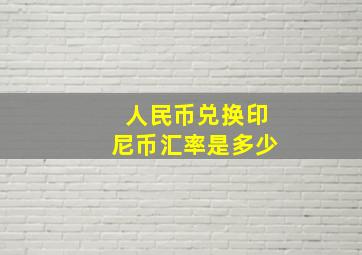 人民币兑换印尼币汇率是多少